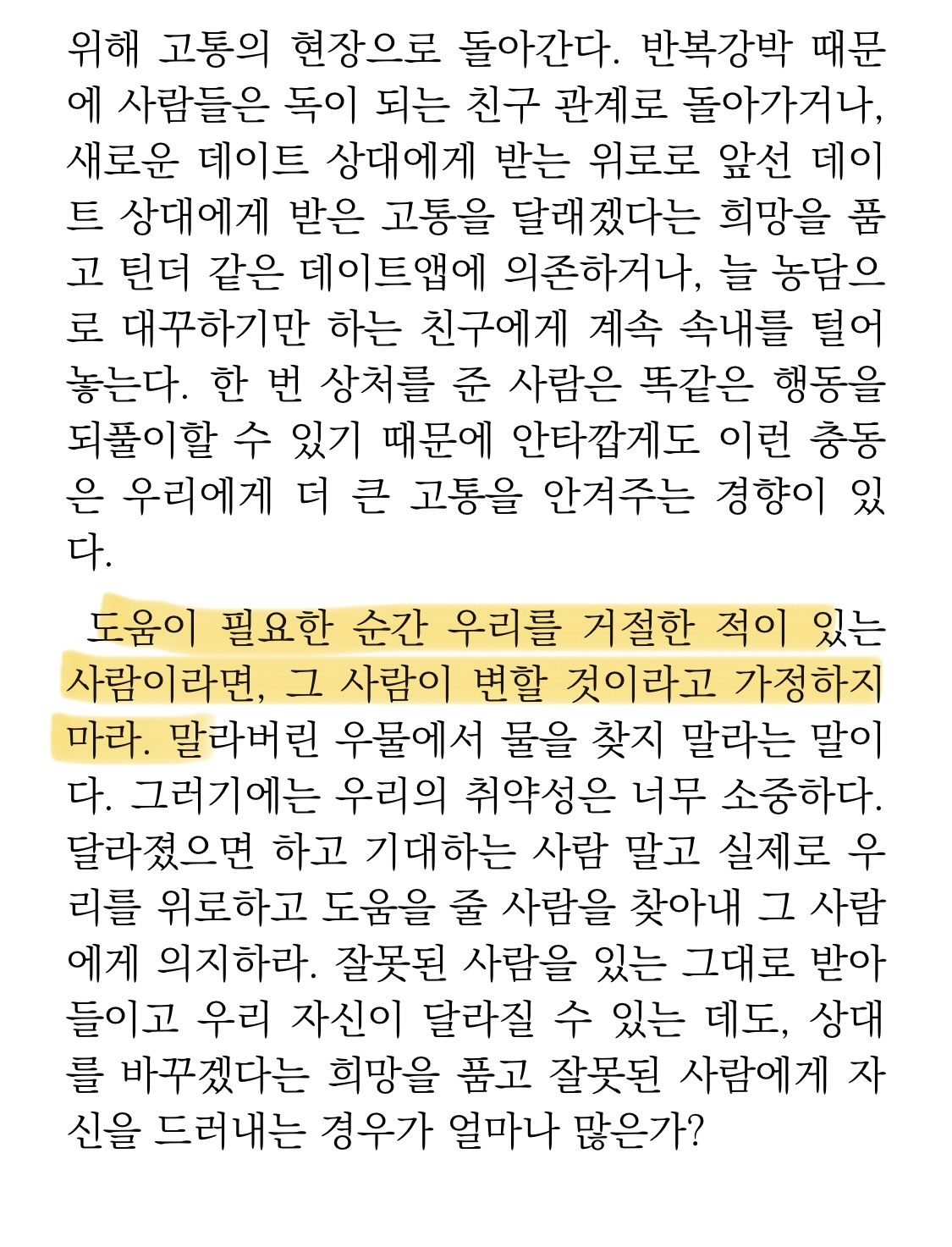 위해 고통의 현장으로 돌아간다. 반복강박 때문에 사람들은 독이 되는 친구 관계로 돌아가거나, 새로운 데이트 상대에게 받는 위로로 앞선 데이트 상대에게 받은 고통을 달래겠다는 희망을 품고 틴더 같은 데이트앱에 의존하거나, 늘 농담으로 대꾸하기만 하는 친구에게 계속 속내를 털어놓는다. 한 번 상처를 준 사람은 똑같은 행동을 되풀이할 수 있기 때문에 안타깝게도 이런 충동은 우리에게 더 큰 고통을 안겨주는 경향이 있다.

도움이 필요한 순간 우리를 거절한 적이 있는 사람이라면, 그 사람이 변할 것이라고 가정하지 마라. 말라버린 우물에서 물을 찾지 말라는 말이다. 그러기에는 우리의 취약성은 너무 소중하다. 달라졌으면 하고 기대하는 사람 말고 실제로 우리를 위로하고 도움을 줄 사람을 찾아내 그 사람에게 의지하라. 잘못된 사람을 있는 그대로 받아들이고 우리 자신이 달라질 수 있는 데도, 상대를 바꾸겠다는 희망을 품고 잘못된 사람에게 자신을 드러내는 경우가 얼마나 많은가?